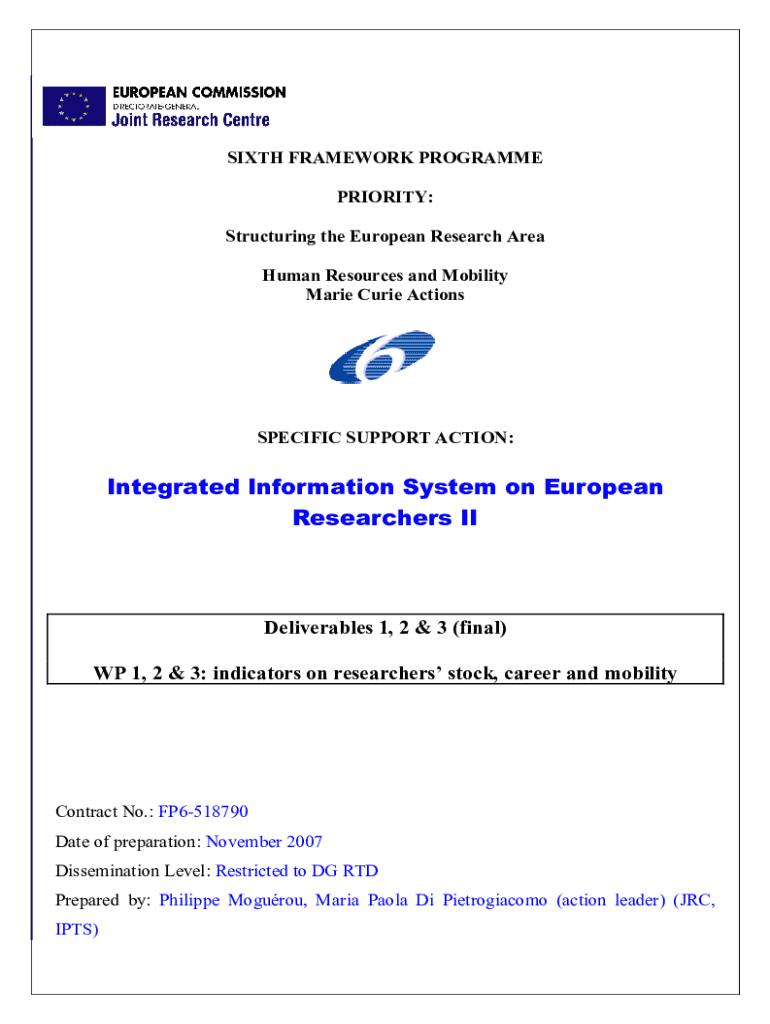 EUROPEAN COMMISSION
DIRECTORATE-GENERAL
Joint Research Centre

SIXTH FRAMEWORK PROGRAMME

PRIORITY:

Structuring the European Research Area

Human Resources and Mobility
Marie Curie Actions

SPECIFIC SUPPORT ACTION:

Integrated Information System on European Researchers II

Deliverables 1, 2 & 3 (final)

WP 1, 2 & 3: indicators on researchers' stock, career and mobility

Contract No.: FP6-518790

Date of preparation: November 2007

Dissemination Level: Restricted to DG RTD

Prepared by: Philippe Moguérou, Maria Paola Di Pietrogiacomo (action leader) (JRC, IPTS)